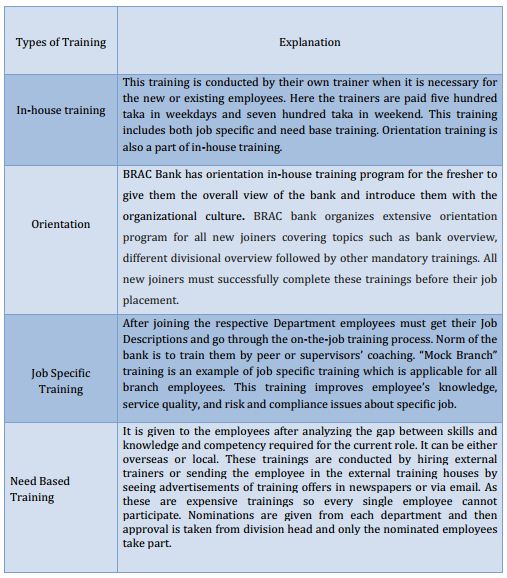 | Types of Training | Explanation |
|---|---|
| In-house training | This training is conducted by their own trainer when it is necessary for the new or existing employees. Here the trainers are paid five hundred taka in weekdays and seven hundred taka in weekend. This training includes both job specific and need base training. Orientation training is also a part of in-house training. |
| Orientation | BRAC Bank has orientation in-house training program for the fresher to give them the overall view of the bank and introduce them with the organizational culture. BRAC bank organizes extensive orientation program for all new joiners covering topics such as bank overview, different divisional overview followed by other mandatory trainings. All new joiners must successfully complete these trainings before their job placement. |
| Job Specific Training | After joining the respective Department employees must get their Job Descriptions and go through the on-the-job training process. Norm of the bank is to train them by peer or supervisors' coaching. "Mock Branch" training is an example of job specific training which is applicable for all branch employees. This training improves employee's knowledge, service quality, and risk and compliance issues about specific job. |
| Need Based Training | It is given to the employees after analyzing the gap between skills and knowledge and competency required for the current role. It can be either overseas or local. These trainings are conducted by hiring external trainers or sending the employee in the external training houses by seeing advertisements of training offers in newspapers or via email. As these are expensive trainings so every single employee cannot participate. Nominations are given from each department and then approval is taken from division head and only the nominated employees take part. |